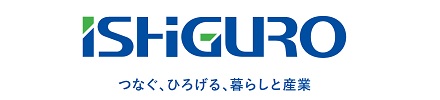 ISHIGURO

つなぐ、ひろげる、暮らしと産業